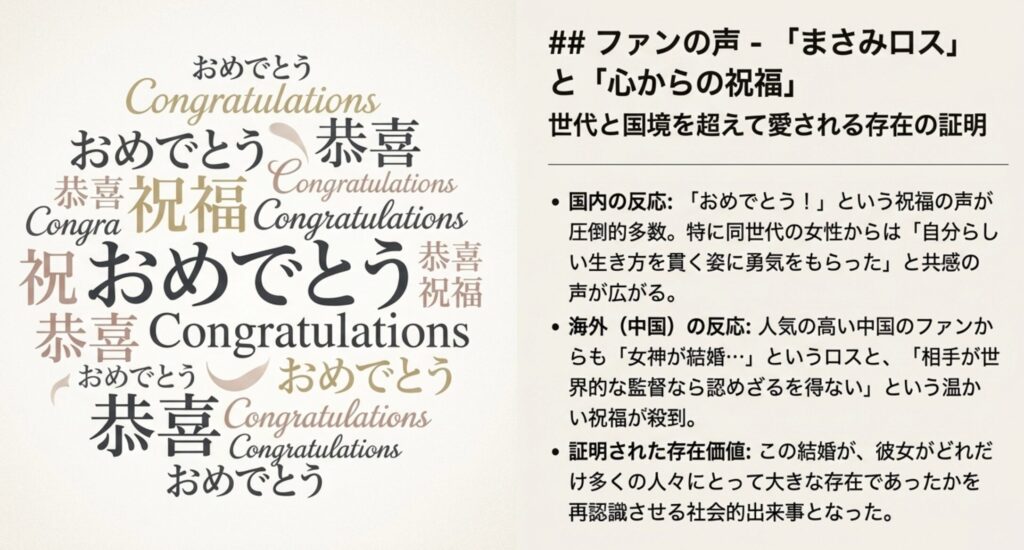 おめでとう
Congratulations
おめでとう 恭喜
Congratulations
恭喜 祝福
Congra Congratulations
祝 おめでとう 恭喜
祝福
恭喜 Congratulations
おめでとう おめでとう
恭喜 Congratulations
Congratulations
おめでとう

## ファンの声 - 「まさみロス」と「心からの祝福」
世代と国境を超えて愛される存在の証明

• 国内の反応: 「おめでとう！」という祝福の声が圧倒的多数。特に同世代の女性からは「自分らしい生き方を貫く姿に勇気をもらった」と共感の声が広がる。

• 海外（中国）の反応: 人気の高い中国のファンからも「女神が結婚…」というロスと、「相手が世界的な監督なら認めざるを得ない」という温かい祝福が殺到。

• 証明された存在価値: この結婚が、彼女がどれだけ多くの人々にとって大きな存在であったかを再認識させる社会的出来事となった。